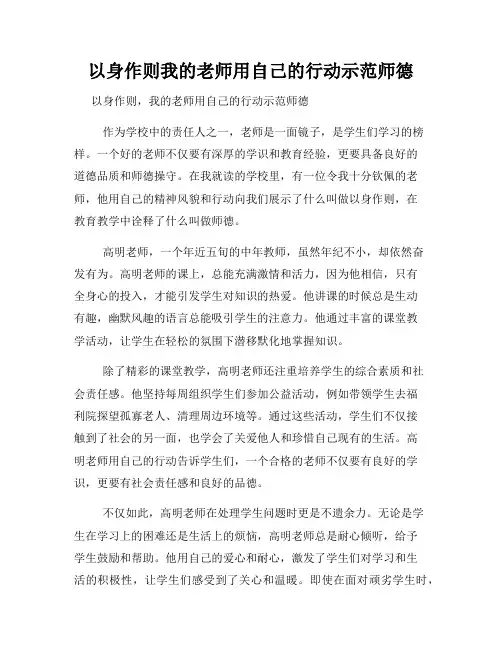 以身作则我的老师用自己的行动示范师德

以身作则，我的老师用自己的行动示范师德

作为学校中的责任人之一，老师是一面镜子，是学生们学习的榜样。一个好的老师不仅要有深厚的学识和教育经验，更要具备良好的道德品质和师德操守。在我就读的学校里，有一位令我十分钦佩的老师，他用自己的精神风貌和行动向我们展示了什么叫做以身作则，在教育教学中诠释了什么叫做师德。

高明老师，一个年近五旬的中年教师，虽然年纪不小，却依然奋发有为。高明老师的课上，总能充满激情和活力，因为他相信，只有全身心的投入，才能引发学生对知识的热爱。他讲课的时候总是生动有趣，幽默风趣的语言总能吸引学生的注意力。他通过丰富的课堂教学活动，让学生在轻松的氛围下潜移默化地掌握知识。

除了精彩的课堂教学，高明老师还注重培养学生的综合素质和社会责任感。他坚持每周组织学生们参加公益活动，例如带领学生去福利院探望孤寡老人、清理周边环境等。通过这些活动，学生们不仅接触到了社会的另一面，也学会了关爱他人和珍惜自己现有的生活。高明老师用自己的行动告诉学生们，一个合格的老师不仅要有良好的学识，更要有社会责任感和良好的品德。

不仅如此，高明老师在处理学生问题时更是不遗余力。无论是学生在学习上的困难还是生活上的烦恼，高明老师总是耐心倾听，给予学生鼓励和帮助。他用自己的爱心和耐心，激发了学生们对学习和生活的积极性，让学生们感受到了关心和温暖。即使在面对顽劣学生时，